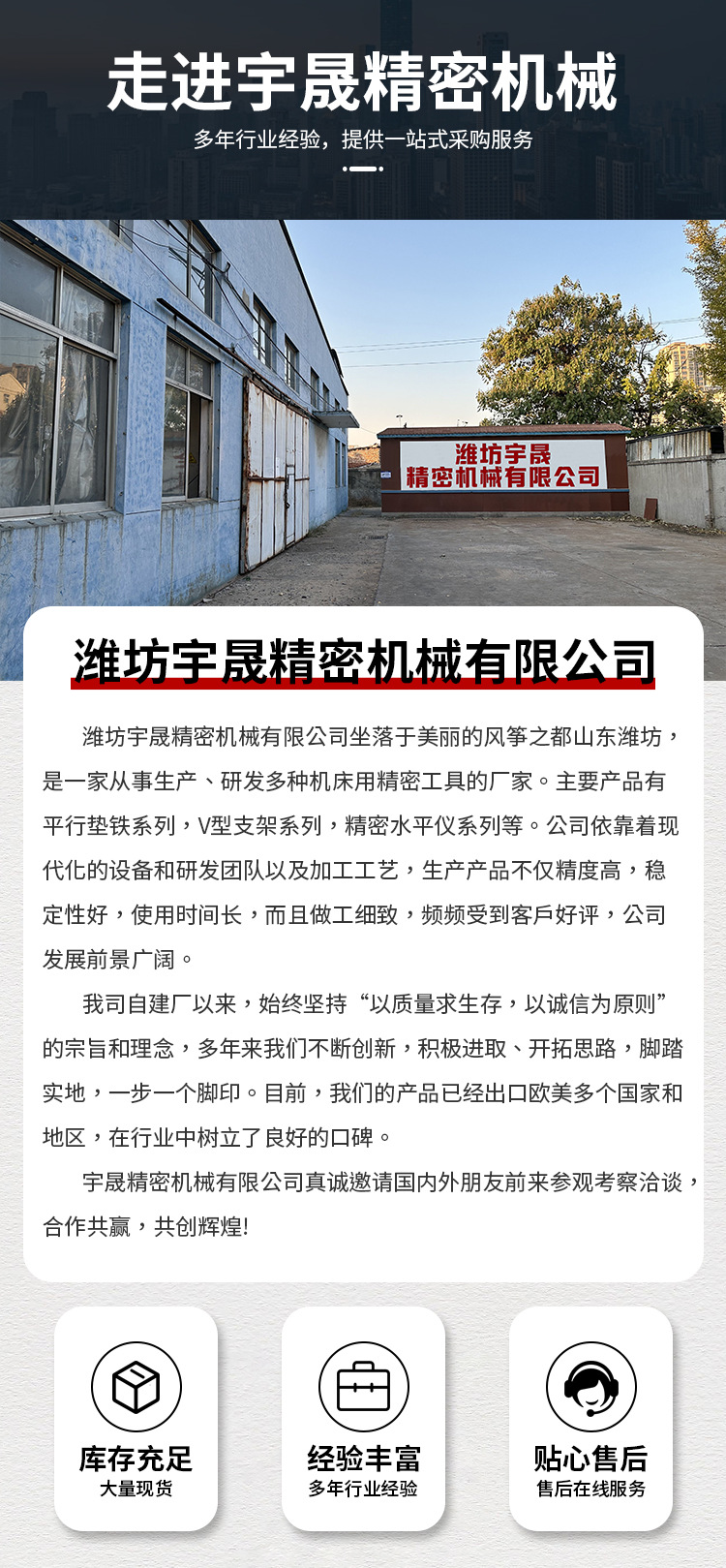 走进宇晟精密机械

多年行业经验，提供一站式采购服务

潍坊宇晟
精密机械有限公司

潍坊宇晟精密机械有限公司

潍坊宇晟精密机械有限公司坐落于美丽的风筝之都山东潍坊，是一家从事生产、研发多种机床用精密工具的厂家。主要产品有平行垫铁系列，V型支架系列，精密水平仪系列等。公司依靠着现代化的设备和研发团队以及加工工艺，生产产品不仅精度高，稳定性好，使用时间长，而且做工细致，频频受到客戶好评，公司发展前景广阔。

我司自建厂以来，始终坚持“以质量求生存，以诚信为原则”的宗旨和理念，多年来我们不断创新，积极进取、开拓思路，脚踏实地，一步一个脚印。目前，我们的产品已经出口欧美多个国家和地区，在行业中树立了良好的口碑。

宇晟精密机械有限公司真诚邀请国内外朋友前来参观考察洽谈，合作共赢，共创辉煌!

库存充足
大量现货

经验丰富
多年行业经验

贴心售后
售后在线服务